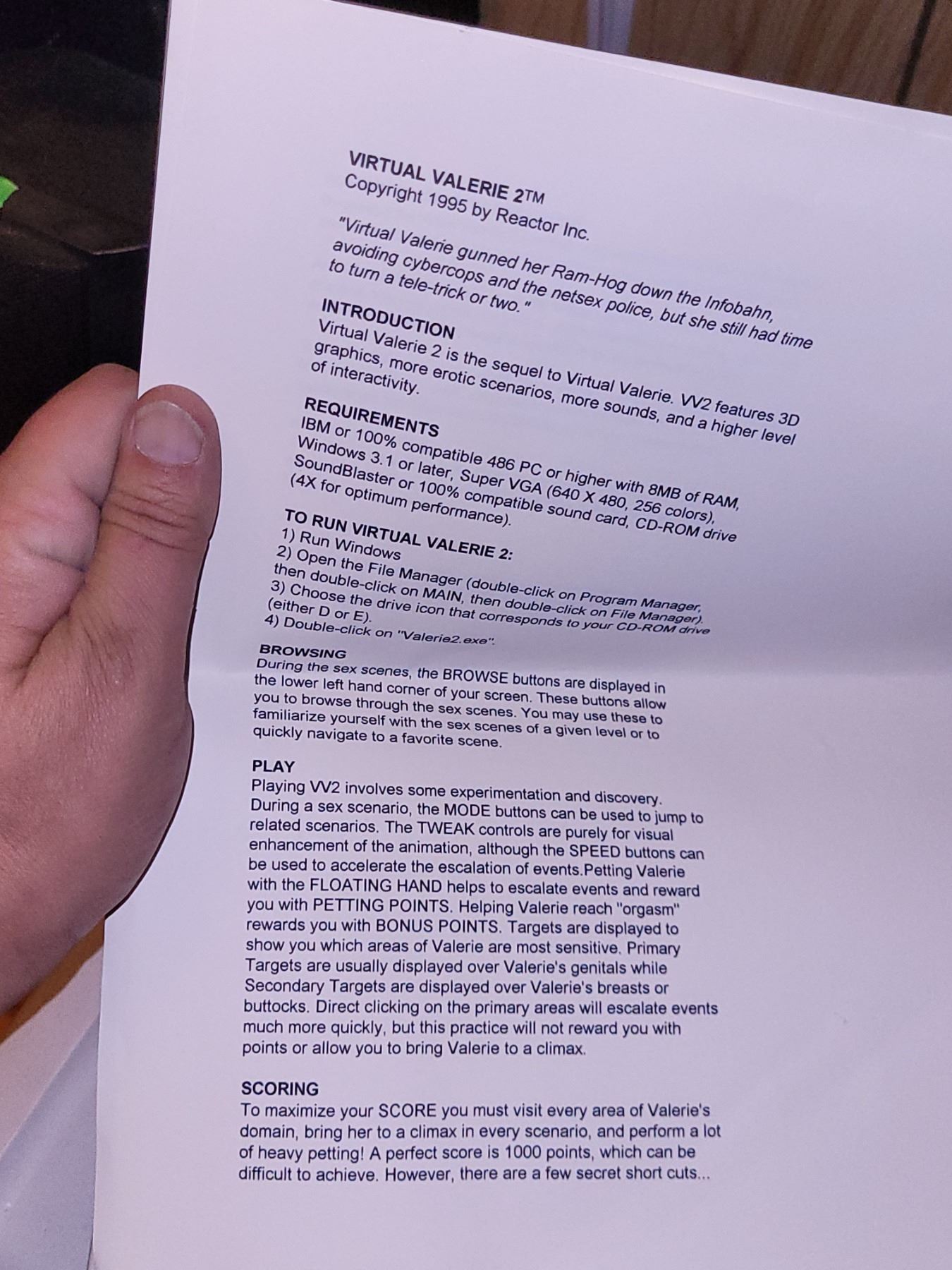 VIRTUAL VALERIE 2™
Copyright 1995 by Reactor Inc.

"Virtual Valerie gunned her Ram-Hog down the Infobahn, avoiding cybercops and the netsex police, but she still had time to turn a tele-trick or two."

INTRODUCTION
Virtual Valerie 2 is the sequel to Virtual Valerie. VV2 features 3D graphics, more erotic scenarios, more sounds, and a higher level of interactivity.

REQUIREMENTS
IBM or 100% compatible 486 PC or higher with 8MB of RAM, Windows 3.1 or later, Super VGA (640 X 480, 256 colors), SoundBlaster or 100% compatible sound card, CD-ROM drive (4X for optimum performance).

TO RUN VIRTUAL VALERIE 2:
1) Run Windows
2) Open the File Manager (double-click on Program Manager, then double-click on MAIN, then double-click on File Manager).
3) Choose the drive icon that corresponds to your CD-ROM drive (either D or E).
4) Double-click on "Valerie2.exe".

BROWSING
During the sex scenes, the BROWSE buttons are displayed in the lower left hand corner of your screen. These buttons allow you to browse through the sex scenes. You may use these to familiarize yourself with the sex scenes of a given level or to quickly navigate to a favorite scene.

PLAY
Playing VV2 involves some experimentation and discovery. During a sex scenario, the MODE buttons can be used to jump to related scenarios. The TWEAK controls are purely for visual enhancement of the animation, although the SPEED buttons can be used to accelerate the escalation of events.Petting Valerie with the FLOATING HAND helps to escalate events and reward you with PETTING POINTS. Helping Valerie reach "orgasm" rewards you with BONUS POINTS. Targets are displayed to show you which areas of Valerie are most sensitive. Primary Targets are usually displayed over Valerie's genitals while Secondary Targets are displayed over Valerie's breasts or buttocks. Direct clicking on the primary areas will escalate events much more quickly, but this practice will not reward you with points or allow you to bring Valerie to a climax.

SCORING
To maximize your SCORE you must visit every area of Valerie's domain, bring her to a climax in every scenario, and perform a lot of heavy petting! A perfect score is 1000 points, which can be difficult to achieve. However, there are a few secret short cuts...